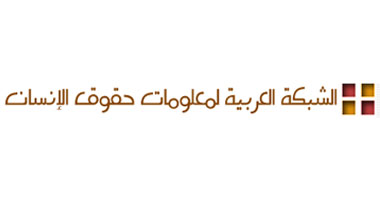 الشبكة العربية لمعلومات حقوق الإنسان